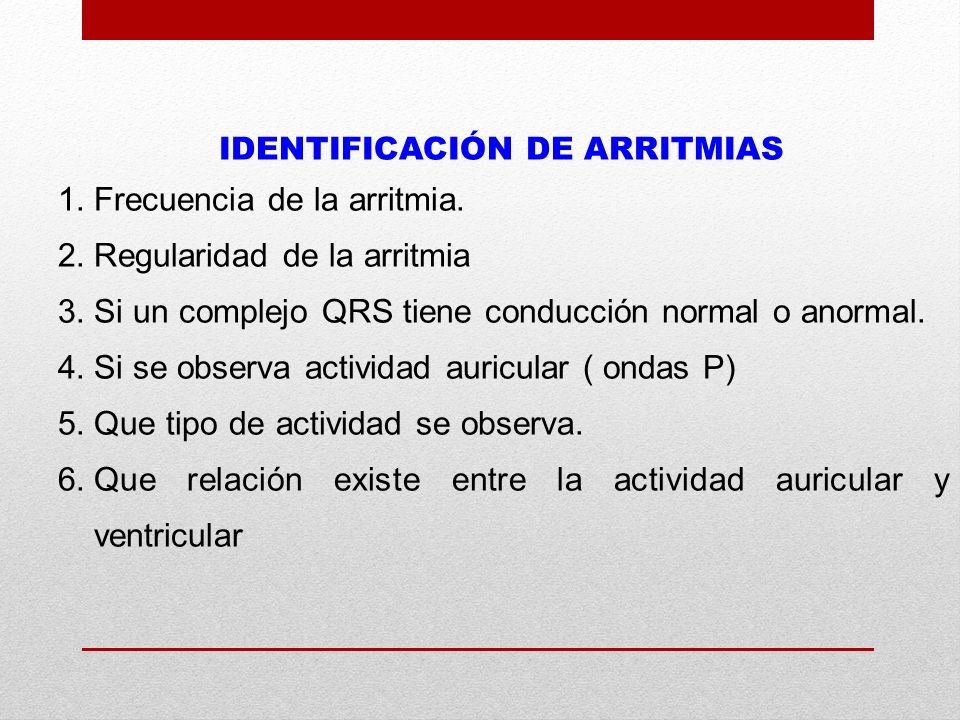 IDENTIFICACIÓN DE ARRITMIAS

1. Frecuencia de la arritmia.
2. Regularidad de la arritmia
3. Si un complejo QRS tiene conducción normal o anormal.
4. Si se observa actividad auricular ( ondas P)
5. Que tipo de actividad se observa.
6. Que relación existe entre la actividad auricular y ventricular